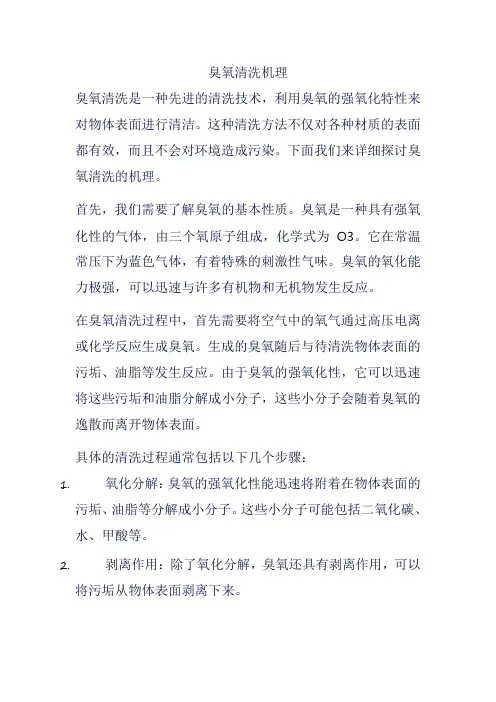 臭氧清洗机理

臭氧清洗是一种先进的清洗技术，利用臭氧的强氧化特性来对物体表面进行清洁。这种清洗方法不仅对各种材质的表面都有效，而且不会对环境造成污染。下面我们来详细探讨臭氧清洗的机理。

首先，我们需要了解臭氧的基本性质。臭氧是一种具有强氧化性的气体，由三个氧原子组成，化学式为 O3。它在常温常压下为蓝色气体，有着特殊的刺激性气味。臭氧的氧化能力极强，可以迅速与许多有机物和无机物发生反应。

在臭氧清洗过程中，首先需要将空气中的氧气通过高压电离或化学反应生成臭氧。生成的臭氧随后与待清洗物体表面的污垢、油脂等发生反应。由于臭氧的强氧化性，它可以迅速将这些污垢和油脂分解成小分子，这些小分子会随着臭氧的逸散而离开物体表面。

具体的清洗过程通常包括以下几个步骤：

1. 氧化分解：臭氧的强氧化性能迅速将附着在物体表面的污垢、油脂等分解成小分子。这些小分子可能包括二氧化碳、水、甲酸等。

2. 剥离作用：除了氧化分解，臭氧还具有剥离作用，可以将污垢从物体表面剥离下来。